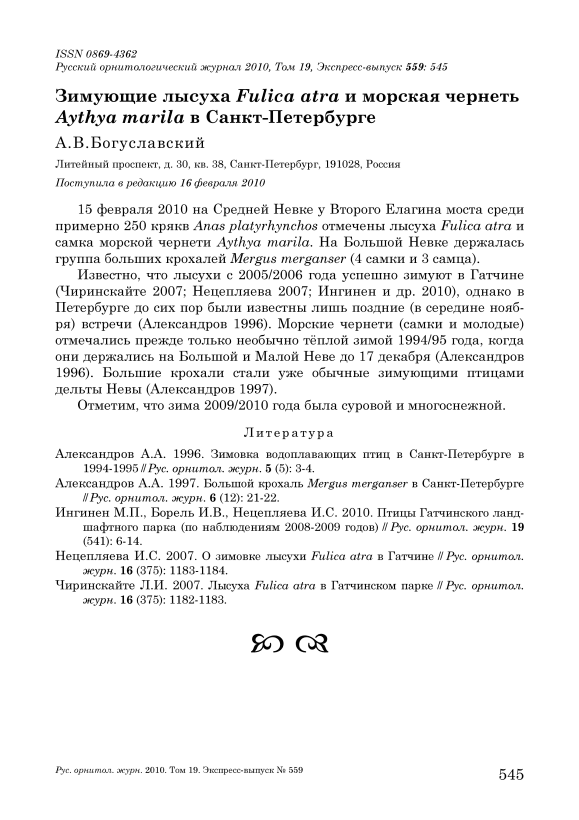 ISSN 0869-4362
Русский орнитологический журнал 2010, Том 19, Экспресс-выпуск 559: 545

Зимующие лысуха Fulica atra и морская чернеть Aythya marila в Санкт-Петербурге

А.В.Богуславский

Литейный проспект, д. 30, кв. 38, Санкт-Петербург, 191028, Россия

Поступила в редакцию 16 февраля 2010

15 февраля 2010 на Средней Невке у Второго Елагина моста среди примерно 250 крякв Anas platyrhynchos отмечены лысуха Fulica atra и самка морской чернети Aythya marila. На Большой Невке держалась группа больших крохалей Mergus merganser (4 самки и 3 самца).

Известно, что лысухи с 2005/2006 года успешно зимуют в Гатчине (Чиринскайте 2007; Нецепляева 2007; Ингинен и др. 2010), однако в Петербурге до сих пор были известны лишь поздние (в середине ноября) встречи (Александров 1996). Морские чернети (самки и молодые) отмечались прежде только необычно тёплой зимой 1994/95 года, когда они держались на Большой и Малой Неве до 17 декабря (Александров 1996). Большие крохали стали уже обычные зимующими птицами дельты Невы (Александров 1997).

Отметим, что зима 2009/2010 года была суровой и многоснежной.

Литература

Александров А.А. 1996. Зимовка водоплавающих птиц в Санкт-Петербурге в 1994-1995 // Рус. орнитол. журн. 5 (5): 3-4.

Александров А.А. 1997. Большой крохаль Mergus merganser в Санкт-Петербурге // Рус. орнитол. журн. 6 (12): 21-22.

Ингинен М.П., Борель И.В., Нецепляева И.С. 2010. Птицы Гатчинского ландшафтного парка (по наблюдениям 2008-2009 годов) // Рус. орнитол. журн. 19 (541): 6-14.

Нецепляева И.С. 2007. О зимовке лысухи Fulica atra в Гатчине // Рус. орнитол. журн. 16 (375): 1183-1184.

Чиринскайте Л.И. 2007. Лысуха Fulica atra в Гатчинском парке // Рус. орнитол. журн. 16 (375): 1182-1183.

Рус. орнитол. журн. 2010. Том 19. Экспресс-выпуск № 559

545